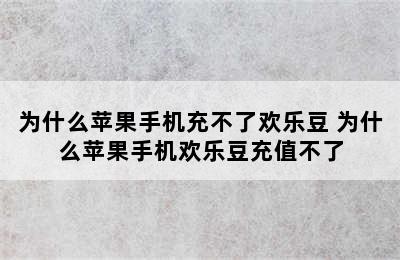 为什么苹果手机充不了欢乐豆 为什么苹果手机欢乐豆充值不了